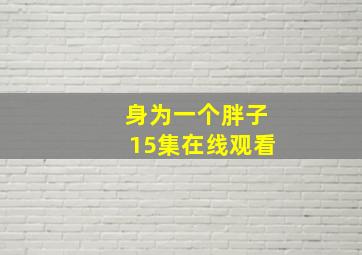 身为一个胖子
15集在线观看